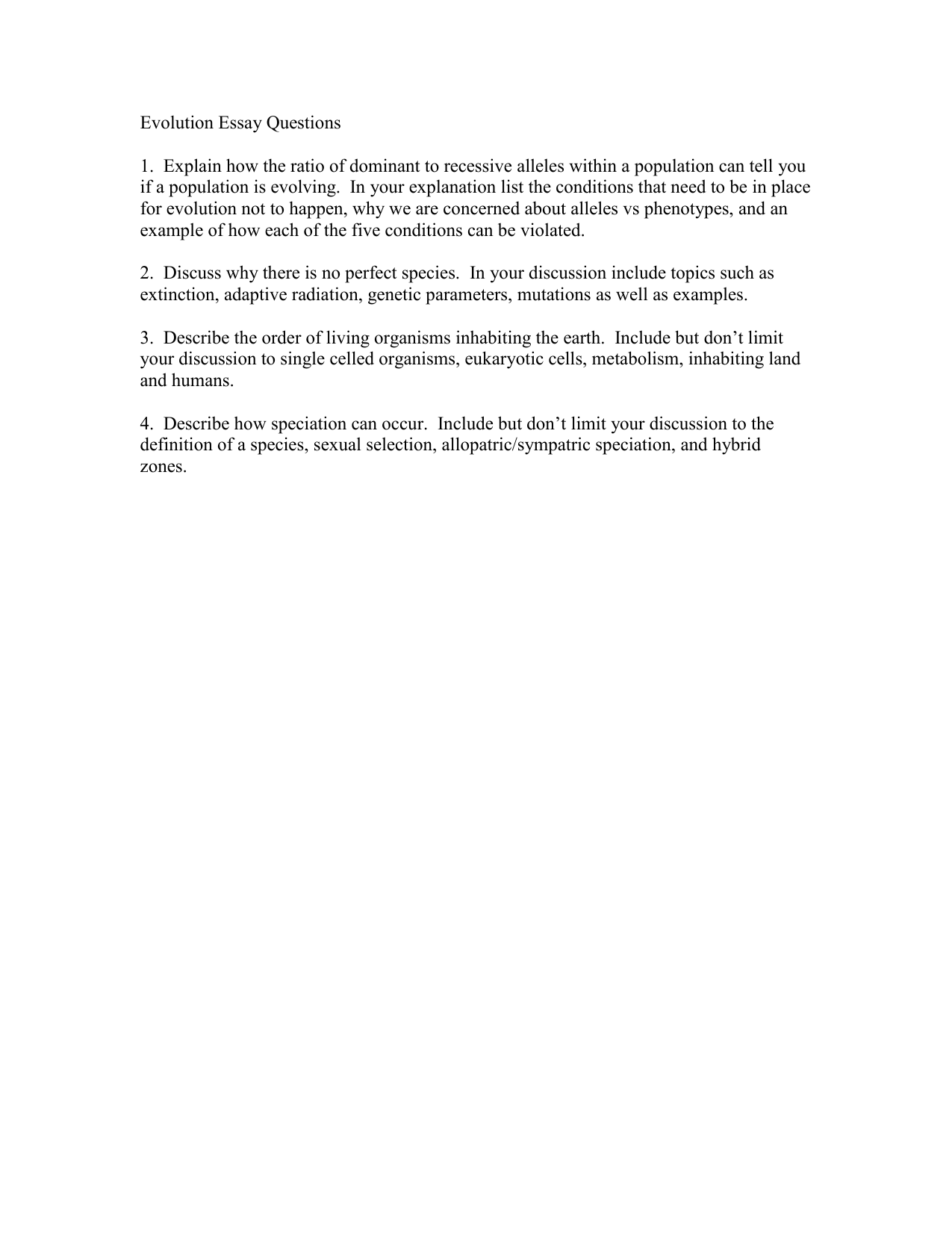 Evolution Essay Questions

1. Explain how the ratio of dominant to recessive alleles within a population can tell you if a population is evolving. In your explanation list the conditions that need to be in place for evolution not to happen, why we are concerned about alleles vs phenotypes, and an example of how each of the five conditions can be violated.

2. Discuss why there is no perfect species. In your discussion include topics such as extinction, adaptive radiation, genetic parameters, mutations as well as examples.

3. Describe the order of living organisms inhabiting the earth. Include but don't limit your discussion to single celled organisms, eukaryotic cells, metabolism, inhabiting land and humans.

4. Describe how speciation can occur. Include but don't limit your discussion to the definition of a species, sexual selection, allopatric/sympatric speciation, and hybrid zones.